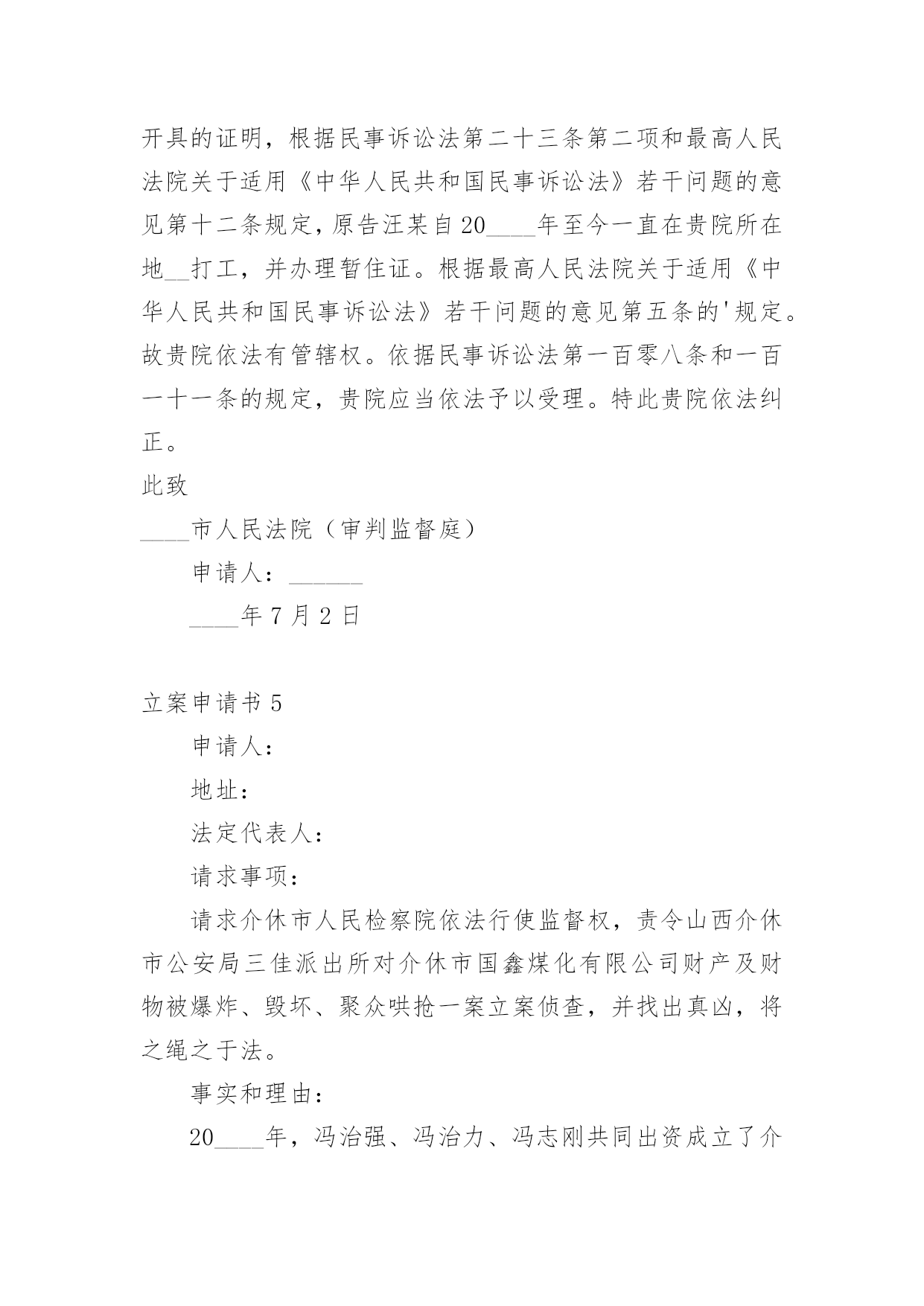 开具的证明，根据民事诉讼法第二十三条第二项和最高人民法院关于适用《中华人民共和国民事诉讼法》若干问题的意见第十二条规定，原告汪某自20____年至今一直在贵院所在地__打工，并办理暂住证。根据最高人民法院关于适用《中华人民共和国民事诉讼法》若干问题的意见第五条的'规定。故贵院依法有管辖权。依据民事诉讼法第一百零八条和一百一十一条的规定，贵院应当依法予以受理。特此贵院依法纠正。

此致

____市人民法院（审判监督庭）

申请人：______

____年7月2日

立案申请书5

申请人：

地址：

法定代表人：

请求事项：

请求介休市人民检察院依法行使监督权，责令山西介休市公安局三佳派出所对介休市国鑫煤化有限公司财产及财物被爆炸、毁坏、聚众哄抢一案立案侦查，并找出真凶，将之绳之于法。

事实和理由：

20____年，冯治强、冯治力、冯志刚共同出资成立了介